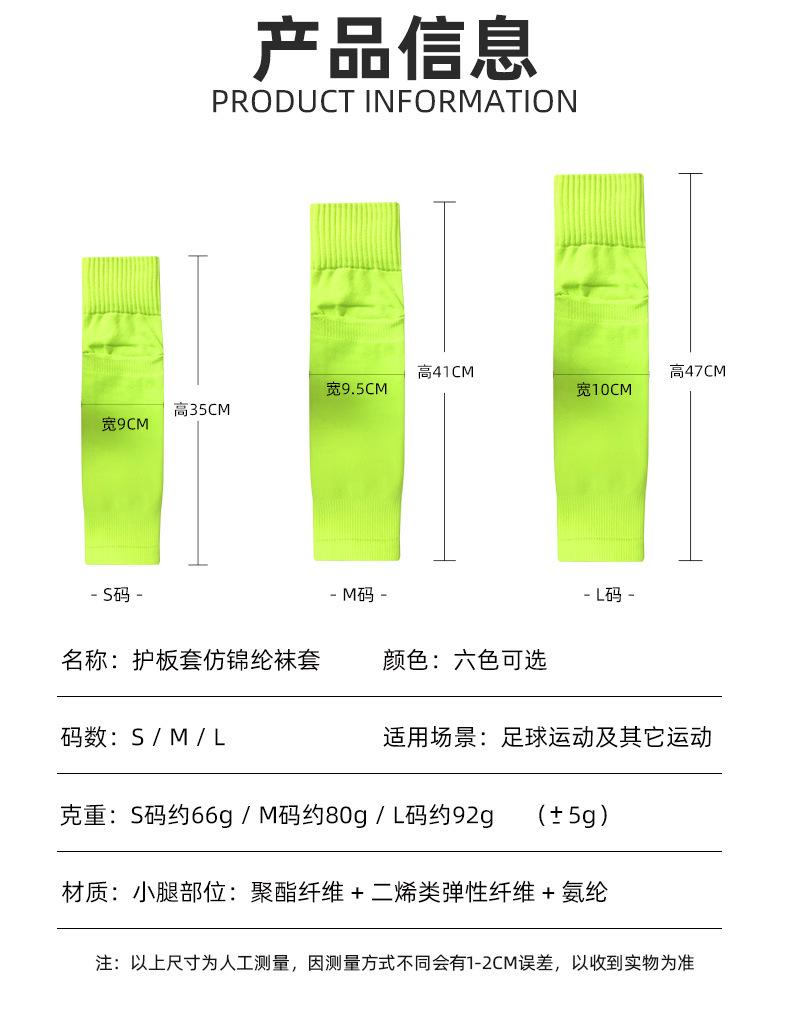 产品信息
PRODUCT INFORMATION

宽9CM
高35CM
- S码 -

宽9.5CM
高41CM
- M码 -

宽10CM
高47CM
- L码 -

名称：护板套仿锦纶袜套 颜色：六色可选

码数：S / M / L 适用场景：足球运动及其它运动

克重：S码约66g / M码约80g / L码约92g （±5g）

材质：小腿部位：聚酯纤维 + 二烯类弹性纤维 + 氨纶

注：以上尺寸为人工测量，因测量方式不同会有1-2CM误差，以收到实物为准